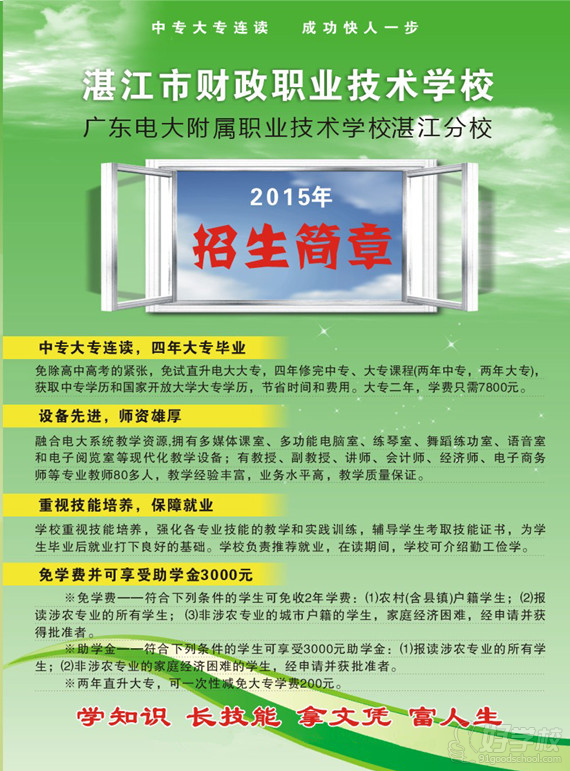 中专大专连读　成功快人一步

湛江市财政职业技术学校

广东电大附属职业技术学校湛江分校

2015年

招生简章

中专大专连读，四年大专毕业

免除高中高考的紧张，免试直升电大大专，四年修完中专、大专课程(两年中专，两年大专)，获取中专学历和国家开放大学大专学历，节省时间和费用。大专二年，学费只需7800元。

设备先进，师资雄厚

融合电大系统教学资源,拥有多媒体课室、多功能电脑室、练琴室、舞蹈练功室、语音室和电子阅览室等现代化教学设备；有教授、副教授、讲师、会计师、经济师、电子商务师等专业教师80多人，教学经验丰富，业务水平高，教学质量保证。

重视技能培养，保障就业

学校重视技能培养，强化各专业技能的教学和实践训练，辅导学生考取技能证书，为学生毕业后就业打下良好的基础。学校负责推荐就业，在读期间，学校可介绍勤工俭学。

免学费并可享受助学金3000元

※免学费——符合下列条件的学生可免收2年学费：(1)农村(含县镇)户籍学生；(2)报读涉农专业的所有学生；(3)非涉农专业的城市户籍的学生，家庭经济困难，经申请并获得批准者。

※助学金——符合下列条件的学生可享受3000元助学金：(1)报读涉农专业的所有学生；(2)非涉农专业的家庭经济困难的学生，经申请并获批准者。

※两年直升大专，可一次性减免大专学费200元。

学知识　长技能　拿文凭　富人生

好学校
91goodschool.com